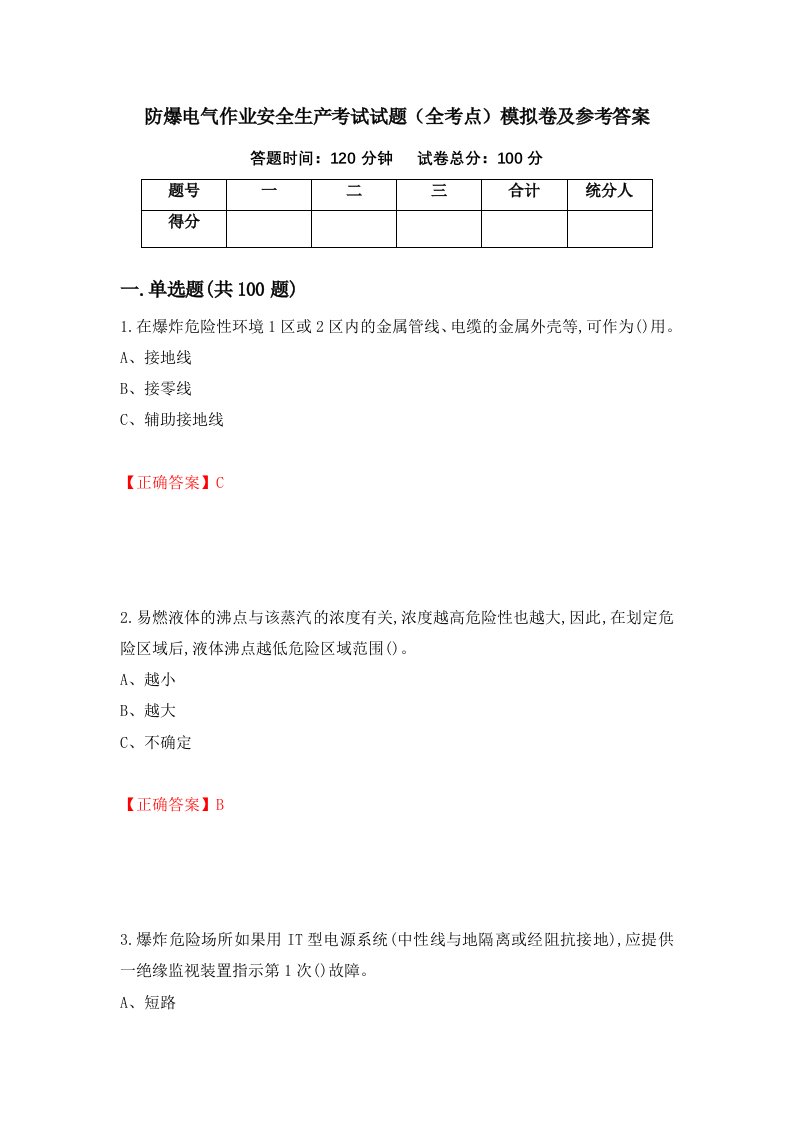 防爆电气作业安全生产考试试题（全考点）模拟卷及参考答案

答题时间：120 分钟　试卷总分：100 分

| 题号 | 一 | 二 | 三 | 合计 | 统分人 |
|---|---|---|---|---|---|
| 得分 | | | | | |

一.单选题(共 100 题)

1.在爆炸危险性环境 1 区或 2 区内的金属管线、电缆的金属外壳等,可作为()用。
A、接地线
B、接零线
C、辅助接地线

【正确答案】C

2.易燃液体的沸点与该蒸汽的浓度有关,浓度越高危险性也越大,因此,在划定危险区域后,液体沸点越低危险区域范围()。
A、越小
B、越大
C、不确定

【正确答案】B

3.爆炸危险场所如果用 IT 型电源系统(中性线与地隔离或经阻抗接地),应提供一绝缘监视装置指示第 1 次()故障。
A、短路